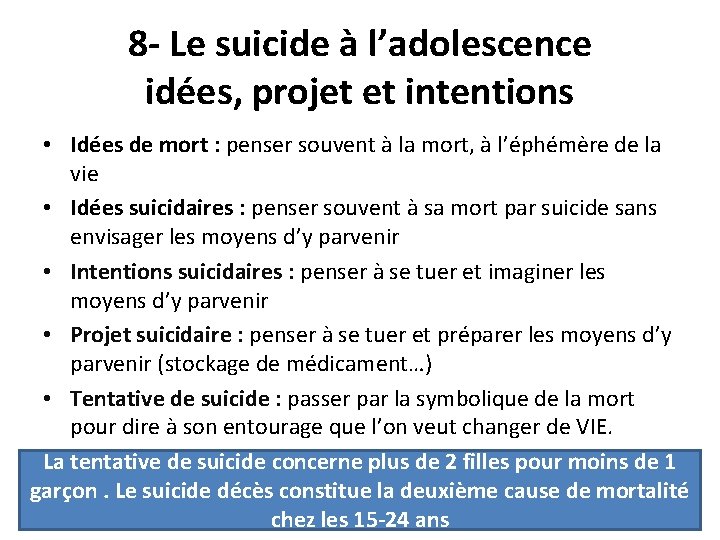 8- Le suicide à l'adolescence
idées, projet et intentions

• Idées de mort : penser souvent à la mort, à l'éphémère de la vie
• Idées suicidaires : penser souvent à sa mort par suicide sans envisager les moyens d'y parvenir
• Intentions suicidaires : penser à se tuer et imaginer les moyens d'y parvenir
• Projet suicidaire : penser à se tuer et préparer les moyens d'y parvenir (stockage de médicament…)
• Tentative de suicide : passer par la symbolique de la mort pour dire à son entourage que l'on veut changer de VIE.

La tentative de suicide concerne plus de 2 filles pour moins de 1 garçon . Le suicide décès constitue la deuxième cause de mortalité chez les 15-24 ans